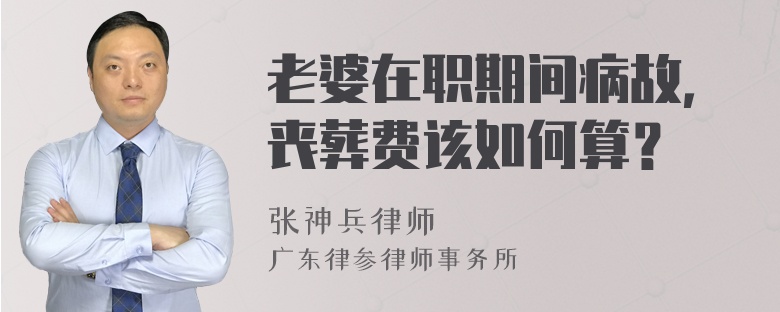 老婆在职期间病故，丧葬费该如何算？

张神兵律师
广东律参律师事务所